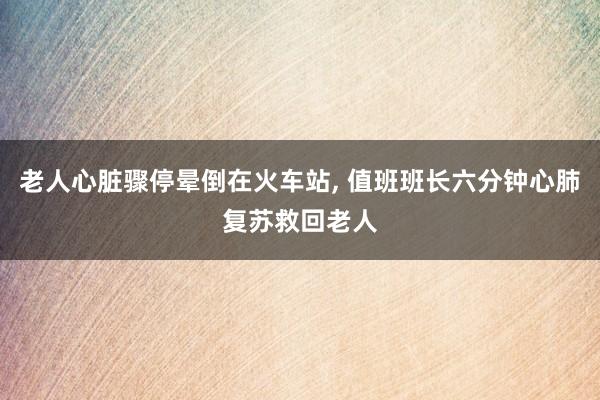 老人心脏骤停晕倒在火车站, 值班班长六分钟心肺复苏救回老人